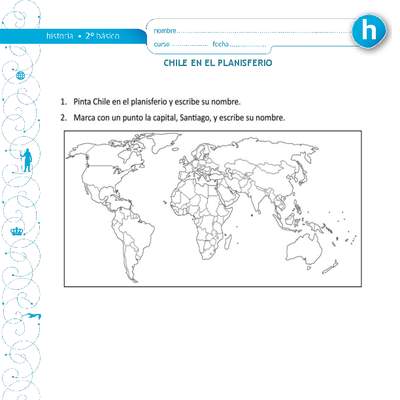 historia • 2º básico

nombre ____

curso ____ fecha ____

h

CHILE EN EL PLANISFERIO

1. Pinta Chile en el planisferio y escribe su nombre.

2. Marca con un punto la capital, Santiago, y escribe su nombre.